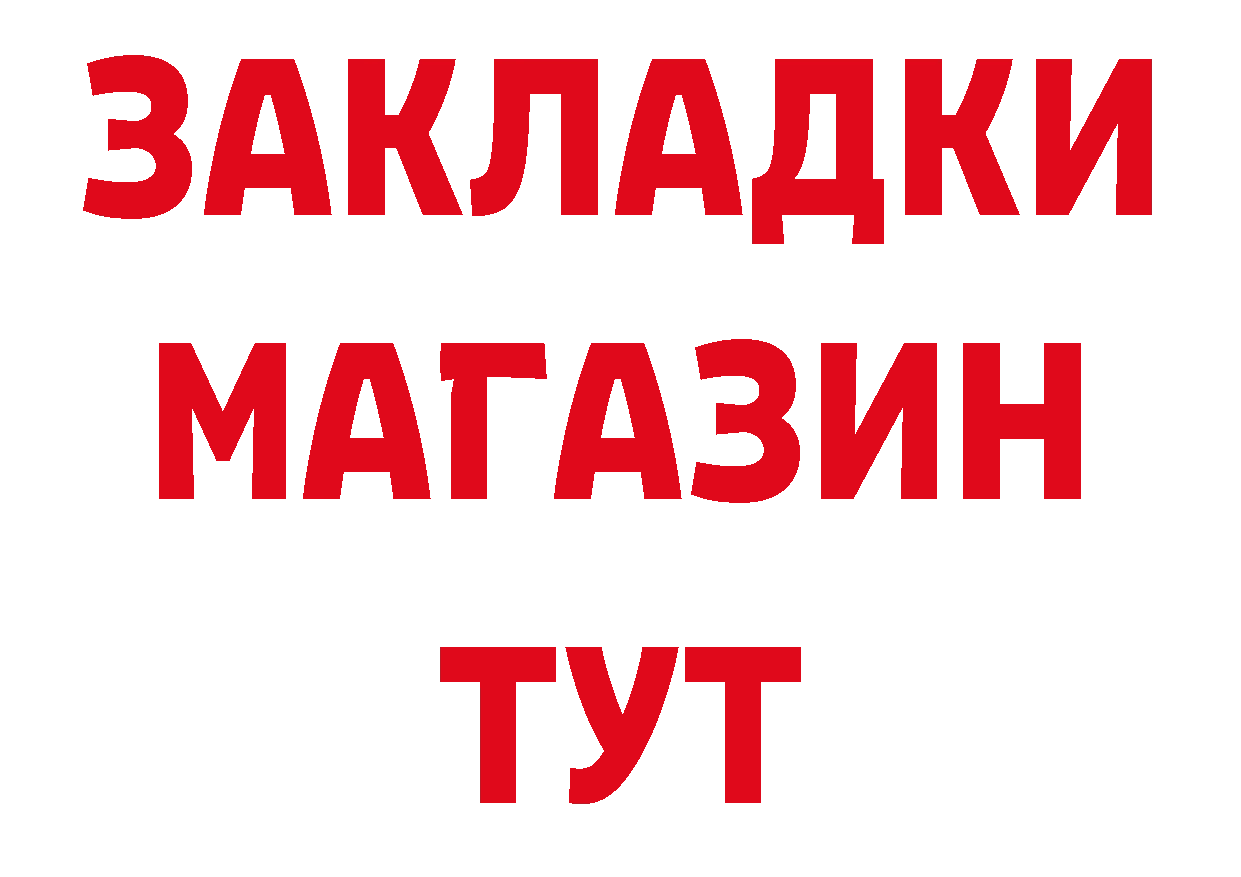 ЗАКЛАДКИ
МАГАЗИН
ТУТ